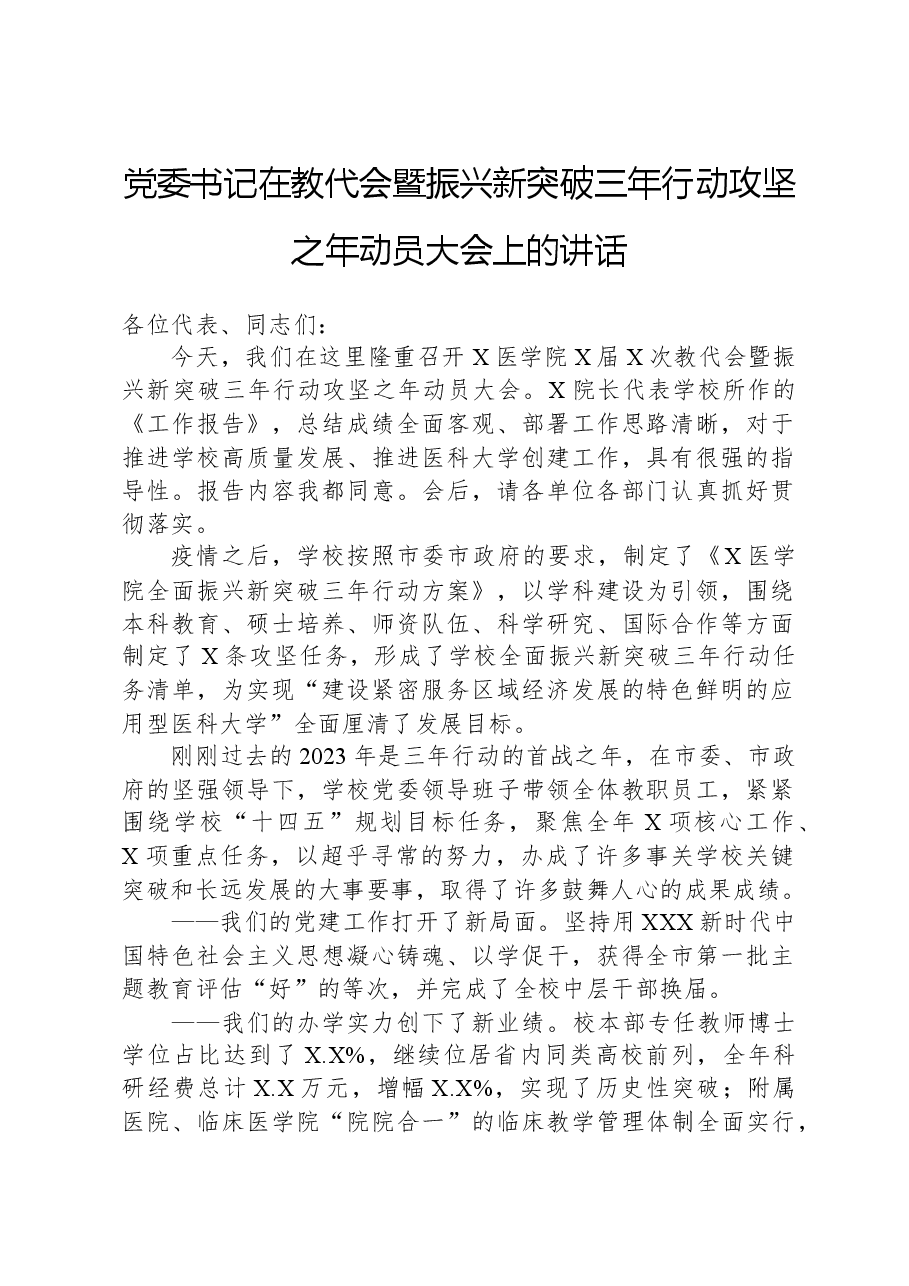 党委书记在教代会暨振兴新突破三年行动攻坚之年动员大会上的讲话

各位代表、同志们：

今天，我们在这里隆重召开X医学院X届X次教代会暨振兴新突破三年行动攻坚之年动员大会。X院长代表学校所作的《工作报告》，总结成绩全面客观、部署工作思路清晰，对于推进学校高质量发展、推进医科大学创建工作，具有很强的指导性。报告内容我都同意。会后，请各单位各部门认真抓好贯彻落实。

疫情之后，学校按照市委市政府的要求，制定了《X医学院全面振兴新突破三年行动方案》，以学科建设为引领，围绕本科教育、硕士培养、师资队伍、科学研究、国际合作等方面制定了X条攻坚任务，形成了学校全面振兴新突破三年行动任务清单，为实现“建设紧密服务区域经济发展的特色鲜明的应用型医科大学”全面厘清了发展目标。

刚刚过去的2023年是三年行动的首战之年，在市委、市政府的坚强领导下，学校党委领导班子带领全体教职员工，紧紧围绕学校“十四五”规划目标任务，聚焦全年X项核心工作、X项重点任务，以超乎寻常的努力，办成了许多事关学校关键突破和长远发展的大事要事，取得了许多鼓舞人心的成果成绩。

——我们的党建工作打开了新局面。坚持用XXX新时代中国特色社会主义思想凝心铸魂、以学促干，获得全市第一批主题教育评估“好”的等次，并完成了全校中层干部换届。

——我们的办学实力创下了新业绩。校本部专任教师博士学位占比达到了X.X%，继续位居省内同类高校前列，全年科研经费总计X.X万元，增幅X.X%，实现了历史性突破；附属医院、临床医学院“院院合一”的临床教学管理体制全面实行，